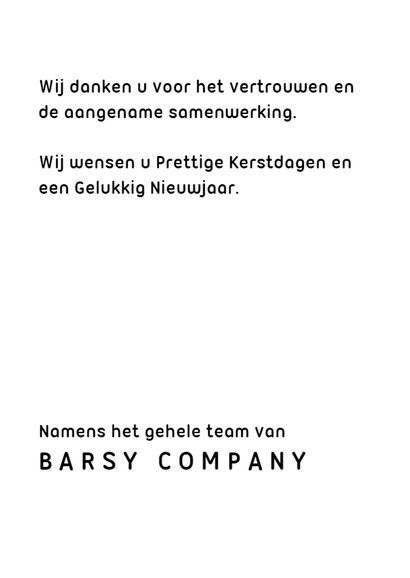 Wij danken u voor het vertrouwen en de aangename samenwerking.

Wij wensen u Prettige Kerstdagen en een Gelukkig Nieuwjaar.

Namens het gehele team van
BARSY COMPANY